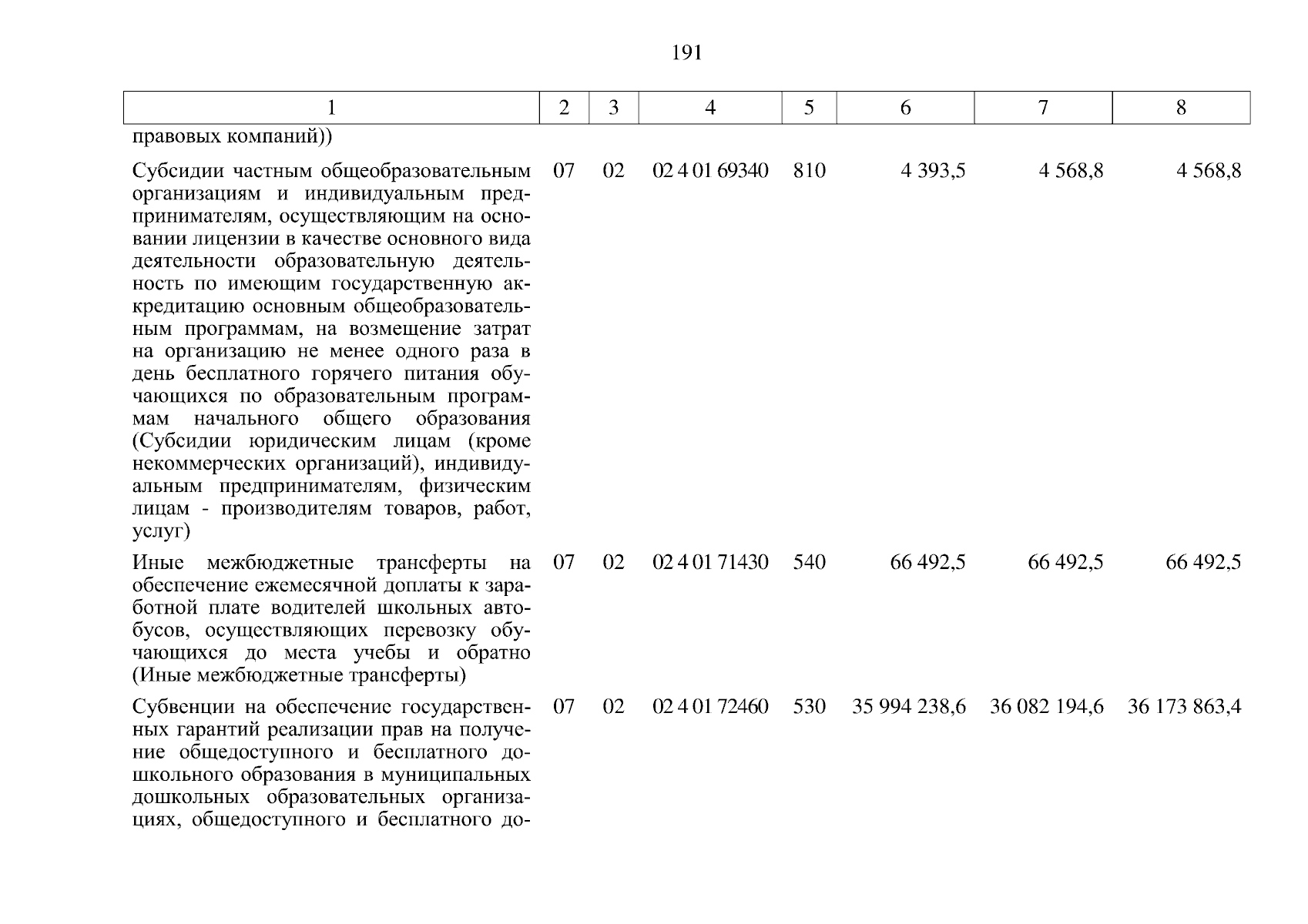 191

| 1 | 2 | 3 | 4 | 5 | 6 | 7 | 8 |
|---|---|---|---|---|---|---|---|
| правовых компаний)) | | | | | | | |
| Субсидии частным общеобразовательным организациям и индивидуальным предпринимателям, осуществляющим на основании лицензии в качестве основного вида деятельности образовательную деятельность по имеющим государственную аккредитацию основным общеобразовательным программам, на возмещение затрат на организацию не менее одного раза в день бесплатного горячего питания обучающихся по образовательным программам начального общего образования (Субсидии юридическим лицам (кроме некоммерческих организаций), индивидуальным предпринимателям, физическим лицам - производителям товаров, работ, услуг) | 07 | 02 | 02 4 01 69340 | 810 | 4 393,5 | 4 568,8 | 4 568,8 |
| Иные межбюджетные трансферты на обеспечение ежемесячной доплаты к заработной плате водителей школьных автобусов, осуществляющих перевозку обучающихся до места учебы и обратно (Иные межбюджетные трансферты) | 07 | 02 | 02 4 01 71430 | 540 | 66 492,5 | 66 492,5 | 66 492,5 |
| Субвенции на обеспечение государственных гарантий реализации прав на получение общедоступного и бесплатного дошкольного образования в муниципальных дошкольных образовательных организациях, общедоступного и бесплатного до- | 07 | 02 | 02 4 01 72460 | 530 | 35 994 238,6 | 36 082 194,6 | 36 173 863,4 |